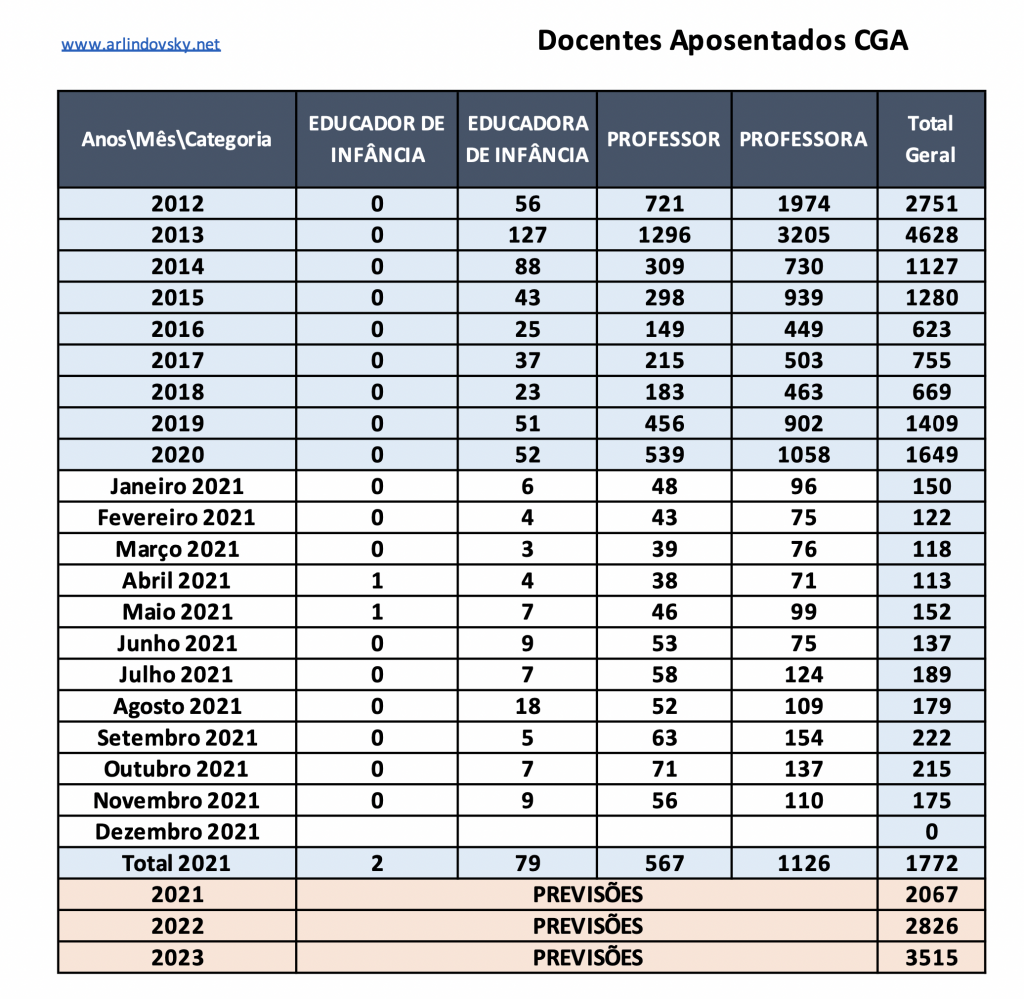 www.arlindovsky.net

Docentes Aposentados CGA

| Anos\Mês\Categoria | EDUCADOR DE INFÂNCIA | EDUCADORA DE INFÂNCIA | PROFESSOR | PROFESSORA | Total Geral |
|---|---|---|---|---|---|
| 2012 | 0 | 56 | 721 | 1974 | 2751 |
| 2013 | 0 | 127 | 1296 | 3205 | 4628 |
| 2014 | 0 | 88 | 309 | 730 | 1127 |
| 2015 | 0 | 43 | 298 | 939 | 1280 |
| 2016 | 0 | 25 | 149 | 449 | 623 |
| 2017 | 0 | 37 | 215 | 503 | 755 |
| 2018 | 0 | 23 | 183 | 463 | 669 |
| 2019 | 0 | 51 | 456 | 902 | 1409 |
| 2020 | 0 | 52 | 539 | 1058 | 1649 |
| Janeiro 2021 | 0 | 6 | 48 | 96 | 150 |
| Fevereiro 2021 | 0 | 4 | 43 | 75 | 122 |
| Março 2021 | 0 | 3 | 39 | 76 | 118 |
| Abril 2021 | 1 | 4 | 38 | 71 | 113 |
| Maio 2021 | 1 | 7 | 46 | 99 | 152 |
| Junho 2021 | 0 | 9 | 53 | 75 | 137 |
| Julho 2021 | 0 | 7 | 58 | 124 | 189 |
| Agosto 2021 | 0 | 18 | 52 | 109 | 179 |
| Setembro 2021 | 0 | 5 | 63 | 154 | 222 |
| Outubro 2021 | 0 | 7 | 71 | 137 | 215 |
| Novembro 2021 | 0 | 9 | 56 | 110 | 175 |
| Dezembro 2021 | | | | | 0 |
| Total 2021 | 2 | 79 | 567 | 1126 | 1772 |
| 2021 | PREVISÕES | | | | 2067 |
| 2022 | PREVISÕES | | | | 2826 |
| 2023 | PREVISÕES | | | | 3515 |